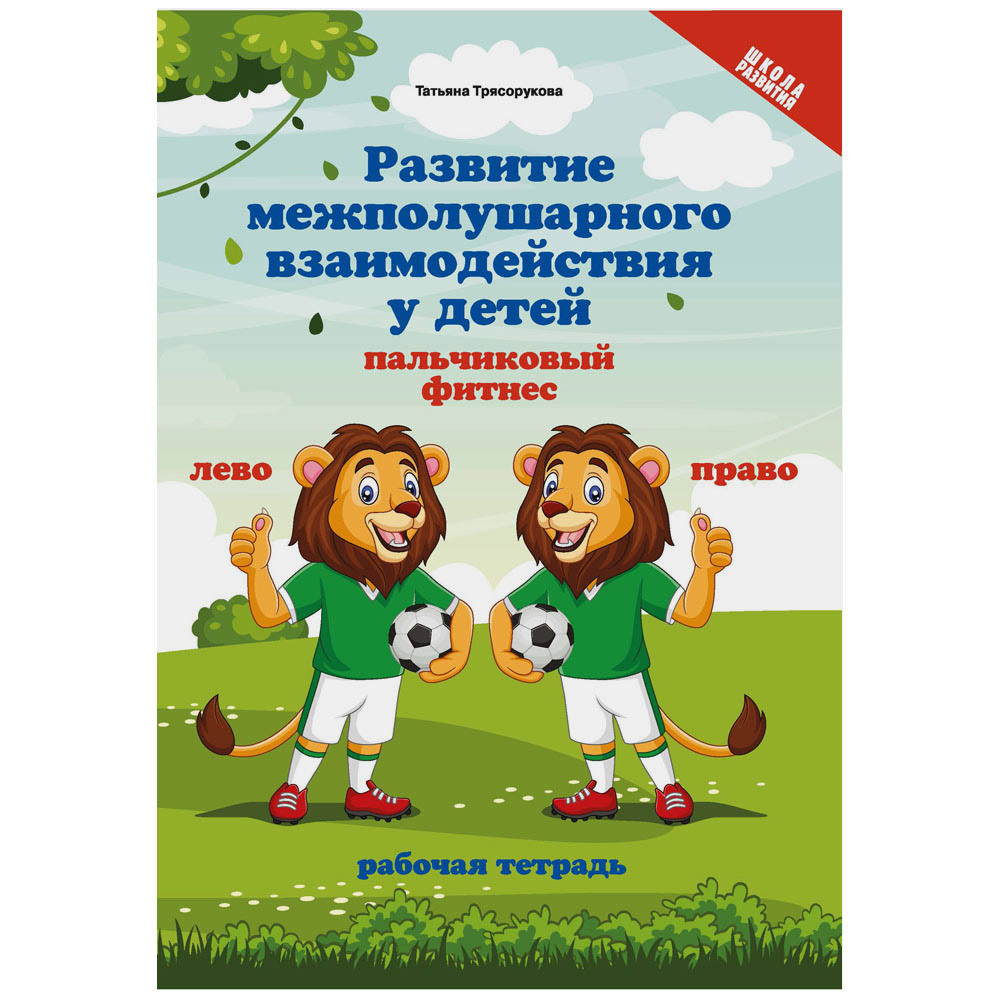 Татьяна Трясорукова

ШКОЛА РАЗВИТИЯ

Развитие межполушарного взаимодействия у детей

пальчиковый фитнес

лево

право

рабочая тетрадь